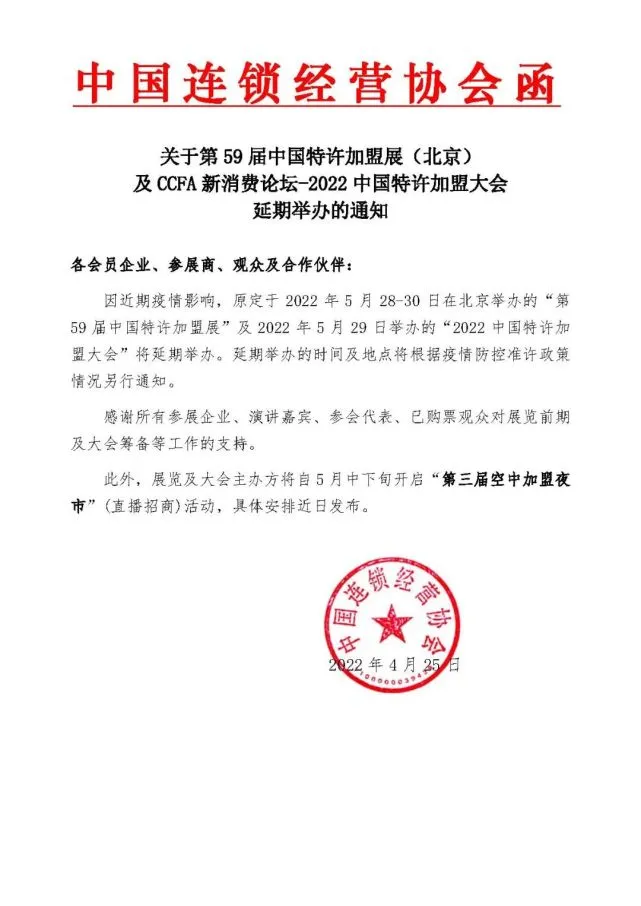 中国连锁经营协会函

关于第59届中国特许加盟展（北京）
及CCFA新消费论坛-2022中国特许加盟大会
延期举办的通知

各会员企业、参展商、观众及合作伙伴：

因近期疫情影响，原定于2022年5月28-30日在北京举办的“第59届中国特许加盟展”及2022年5月29日举办的“2022中国特许加盟大会”将延期举办。延期举办的时间及地点将根据疫情防控准许政策情况另行通知。

感谢所有参展企业、演讲嘉宾、参会代表、已购票观众对展览前期及大会筹备等工作的支持。

此外，展览及大会主办方将自5月中下旬开启“第三届空中加盟夜市”（直播招商）活动，具体安排近日发布。

中国连锁经营协会

2022年4月25日